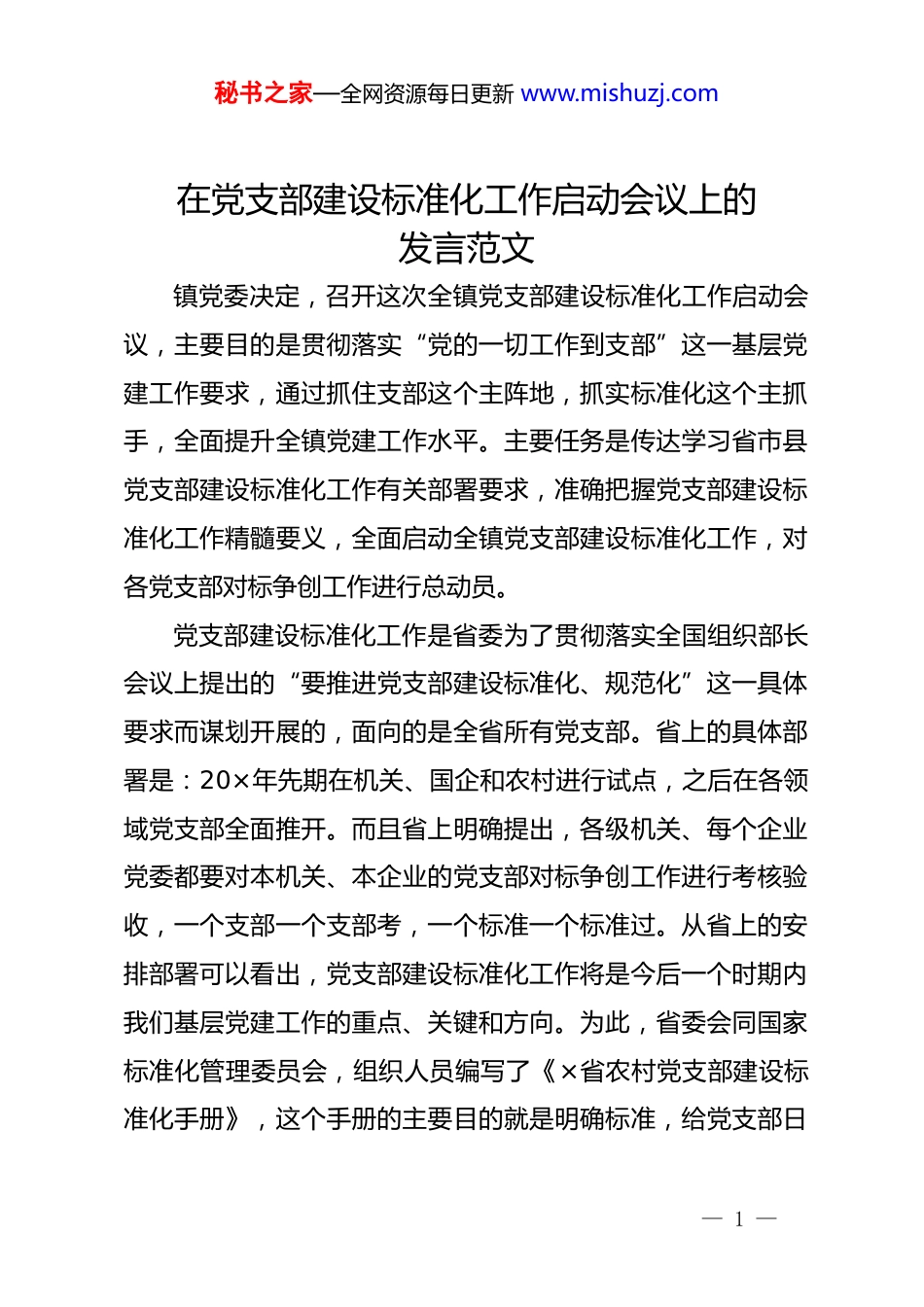 秘书之家—全网资源每日更新 www.mishuzj.com

在党支部建设标准化工作启动会议上的发言范文

镇党委决定，召开这次全镇党支部建设标准化工作启动会议，主要目的是贯彻落实“党的一切工作到支部”这一基层党建工作要求，通过抓住支部这个主阵地，抓实标准化这个主抓手，全面提升全镇党建工作水平。主要任务是传达学习省市县党支部建设标准化工作有关部署要求，准确把握党支部建设标准化工作精髓要义，全面启动全镇党支部建设标准化工作，对各党支部对标争创工作进行总动员。

党支部建设标准化工作是省委为了贯彻落实全国组织部长会议上提出的“要推进党支部建设标准化、规范化”这一具体要求而谋划开展的，面向的是全省所有党支部。省上的具体部署是：20×年先期在机关、国企和农村进行试点，之后在各领域党支部全面推开。而且省上明确提出，各级机关、每个企业党委都要对本机关、本企业的党支部对标争创工作进行考核验收，一个支部一个支部考，一个标准一个标准过。从省上的安排部署可以看出，党支部建设标准化工作将是今后一个时期内我们基层党建工作的重点、关键和方向。为此，省委会同国家标准化管理委员会，组织人员编写了《×省农村党支部建设标准化手册》，这个手册的主要目的就是明确标准，给党支部日

— 1 —